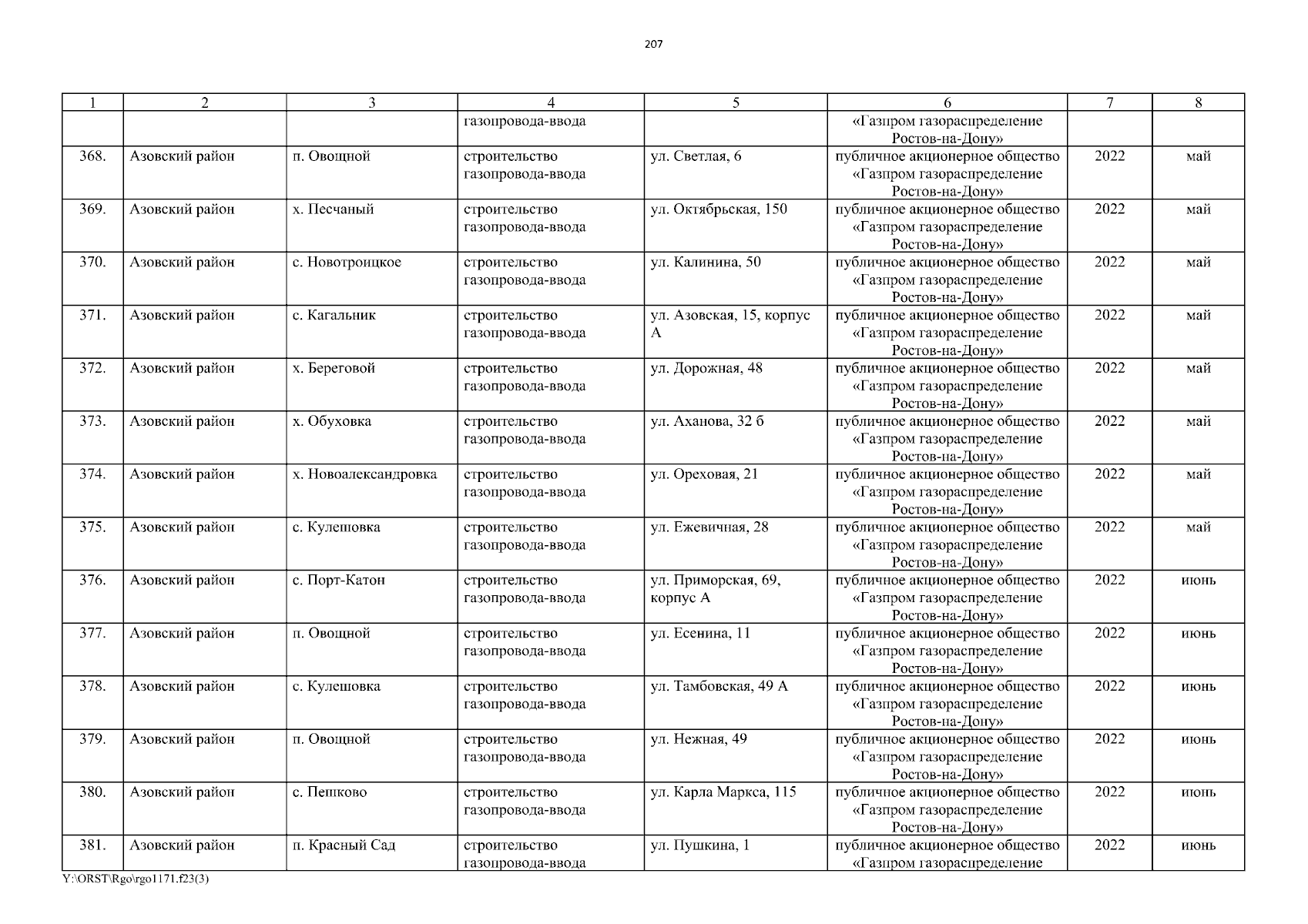 207

| 1 | 2 | 3 | 4 | 5 | 6 | 7 | 8 |
|---|---|---|---|---|---|---|---|
|  |  |  | газопровода-ввода |  | «Газпром газораспределение Ростов-на-Дону» |  |  |
| 368. | Азовский район | п. Овощной | строительство газопровода-ввода | ул. Светлая, 6 | публичное акционерное общество «Газпром газораспределение Ростов-на-Дону» | 2022 | май |
| 369. | Азовский район | х. Песчаный | строительство газопровода-ввода | ул. Октябрьская, 150 | публичное акционерное общество «Газпром газораспределение Ростов-на-Дону» | 2022 | май |
| 370. | Азовский район | с. Новотроицкое | строительство газопровода-ввода | ул. Калинина, 50 | публичное акционерное общество «Газпром газораспределение Ростов-на-Дону» | 2022 | май |
| 371. | Азовский район | с. Кагальник | строительство газопровода-ввода | ул. Азовская, 15, корпус А | публичное акционерное общество «Газпром газораспределение Ростов-на-Дону» | 2022 | май |
| 372. | Азовский район | х. Береговой | строительство газопровода-ввода | ул. Дорожная, 48 | публичное акционерное общество «Газпром газораспределение Ростов-на-Дону» | 2022 | май |
| 373. | Азовский район | х. Обуховка | строительство газопровода-ввода | ул. Аханова, 32 б | публичное акционерное общество «Газпром газораспределение Ростов-на-Дону» | 2022 | май |
| 374. | Азовский район | х. Новоалександровка | строительство газопровода-ввода | ул. Ореховая, 21 | публичное акционерное общество «Газпром газораспределение Ростов-на-Дону» | 2022 | май |
| 375. | Азовский район | с. Кулешовка | строительство газопровода-ввода | ул. Ежевичная, 28 | публичное акционерное общество «Газпром газораспределение Ростов-на-Дону» | 2022 | май |
| 376. | Азовский район | с. Порт-Катон | строительство газопровода-ввода | ул. Приморская, 69, корпус А | публичное акционерное общество «Газпром газораспределение Ростов-на-Дону» | 2022 | июнь |
| 377. | Азовский район | п. Овощной | строительство газопровода-ввода | ул. Есенина, 11 | публичное акционерное общество «Газпром газораспределение Ростов-на-Дону» | 2022 | июнь |
| 378. | Азовский район | с. Кулешовка | строительство газопровода-ввода | ул. Тамбовская, 49 А | публичное акционерное общество «Газпром газораспределение Ростов-на-Дону» | 2022 | июнь |
| 379. | Азовский район | п. Овощной | строительство газопровода-ввода | ул. Нежная, 49 | публичное акционерное общество «Газпром газораспределение Ростов-на-Дону» | 2022 | июнь |
| 380. | Азовский район | с. Пешково | строительство газопровода-ввода | ул. Карла Маркса, 115 | публичное акционерное общество «Газпром газораспределение Ростов-на-Дону» | 2022 | июнь |
| 381. | Азовский район | п. Красный Сад | строительство газопровода-ввода | ул. Пушкина, 1 | публичное акционерное общество «Газпром газораспределение | 2022 | июнь |

Y:\ORST\Rgo\rgo1171.f23(3)